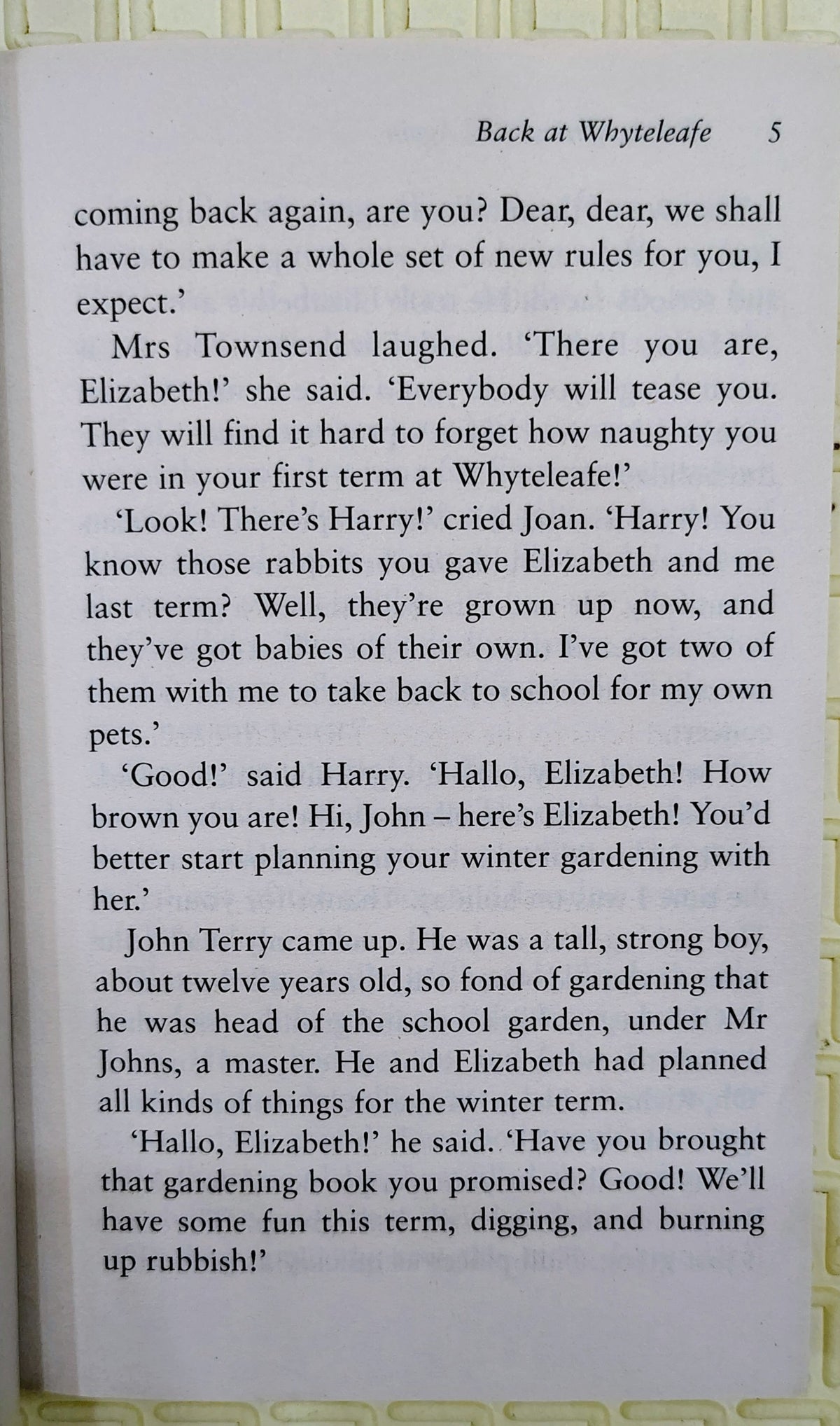 Back at Whyteleafe 5

coming back again, are you? Dear, dear, we shall have to make a whole set of new rules for you, I expect.'

Mrs Townsend laughed. 'There you are, Elizabeth!' she said. 'Everybody will tease you. They will find it hard to forget how naughty you were in your first term at Whyteleafe!'

'Look! There's Harry!' cried Joan. 'Harry! You know those rabbits you gave Elizabeth and me last term? Well, they're grown up now, and they've got babies of their own. I've got two of them with me to take back to school for my own pets.'

'Good!' said Harry. 'Hallo, Elizabeth! How brown you are! Hi, John – here's Elizabeth! You'd better start planning your winter gardening with her.'

John Terry came up. He was a tall, strong boy, about twelve years old, so fond of gardening that he was head of the school garden, under Mr Johns, a master. He and Elizabeth had planned all kinds of things for the winter term.

'Hallo, Elizabeth!' he said. 'Have you brought that gardening book you promised? Good! We'll have some fun this term, digging, and burning up rubbish!'